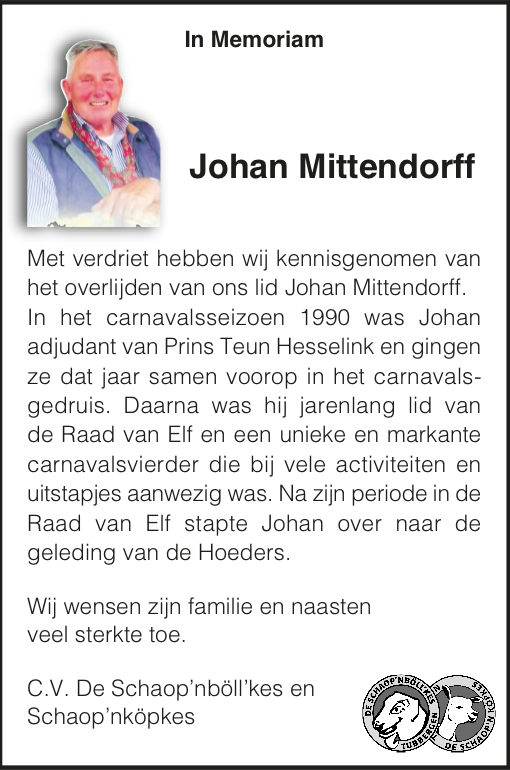 In Memoriam

Johan Mittendorff

Met verdriet hebben wij kennisgenomen van het overlijden van ons lid Johan Mittendorff. In het carnavalsseizoen 1990 was Johan adjudant van Prins Teun Hesselink en gingen ze dat jaar samen voorop in het carnavalsgedruis. Daarna was hij jarenlang lid van de Raad van Elf en een unieke en markante carnavalsvierder die bij vele activiteiten en uitstapjes aanwezig was. Na zijn periode in de Raad van Elf stapte Johan over naar de geleding van de Hoeders.

Wij wensen zijn familie en naasten veel sterkte toe.

C.V. De Schaop'nböll'kes en Schaop'nköpkes

DE SCHAOP'NBÖLL'KES TUBBERGEN DE SCHAOP'N KÖPKES